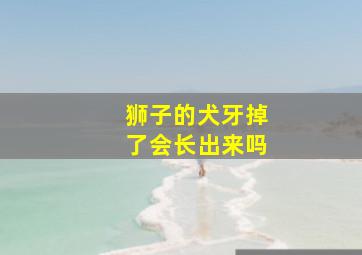 狮子的犬牙掉了会长出来吗